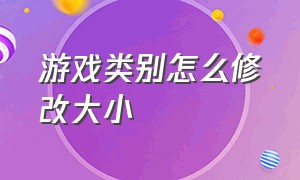 游戏类别怎么修改大小